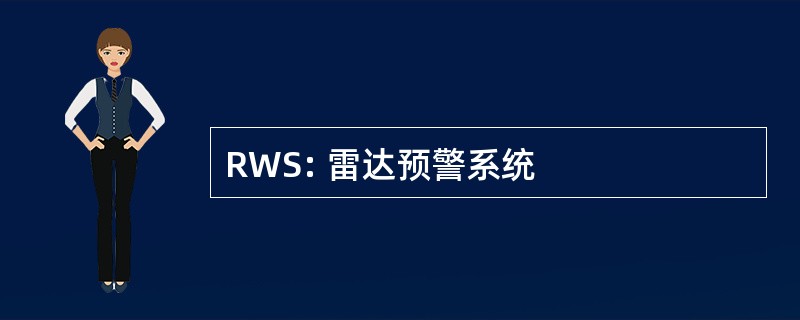 RWS: 雷达预警系统